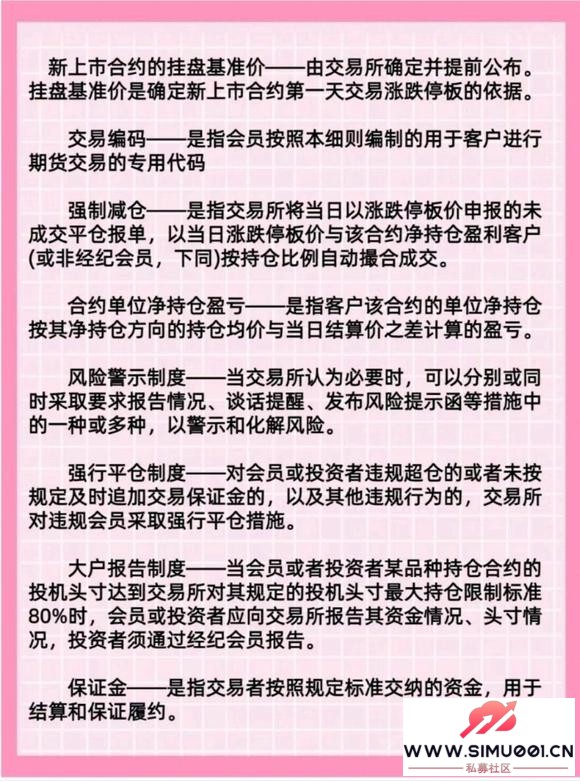 新上市合约的挂盘基准价——由交易所确定并提前公布。挂盘基准价是确定新上市合约第一天交易涨跌停板的依据。

交易编码——是指会员按照本细则编制的用于客户进行期货交易的专用代码

强制减仓——是指交易所将当日以涨跌停板价申报的未成交平仓报单，以当日涨跌停板价与该合约净持仓盈利客户(或非经纪会员，下同)按持仓比例自动撮合成交。

合约单位净持仓盈亏——是指客户该合约的单位净持仓按其净持仓方向的持仓均价与当日结算价之差计算的盈亏。

风险警示制度——当交易所认为必要时，可以分别或同时采取要求报告情况、谈话提醒、发布风险提示函等措施中的一种或多种，以警示和化解风险。

强行平仓制度——对会员或投资者违规超仓的或者未按规定及时追加交易保证金的，以及其他违规行为的，交易所对违规会员采取强行平仓措施。

大户报告制度——当会员或者投资者某品种持仓合约的投机头寸达到交易所对其规定的投机头寸最大持仓限制标准80%时，会员或投资者应向交易所报告其资金情况、头寸情况，投资者须通过经纪会员报告。

保证金——是指交易者按照规定标准交纳的资金，用于结算和保证履约。

WWW.SIMU001.CN
私募社区